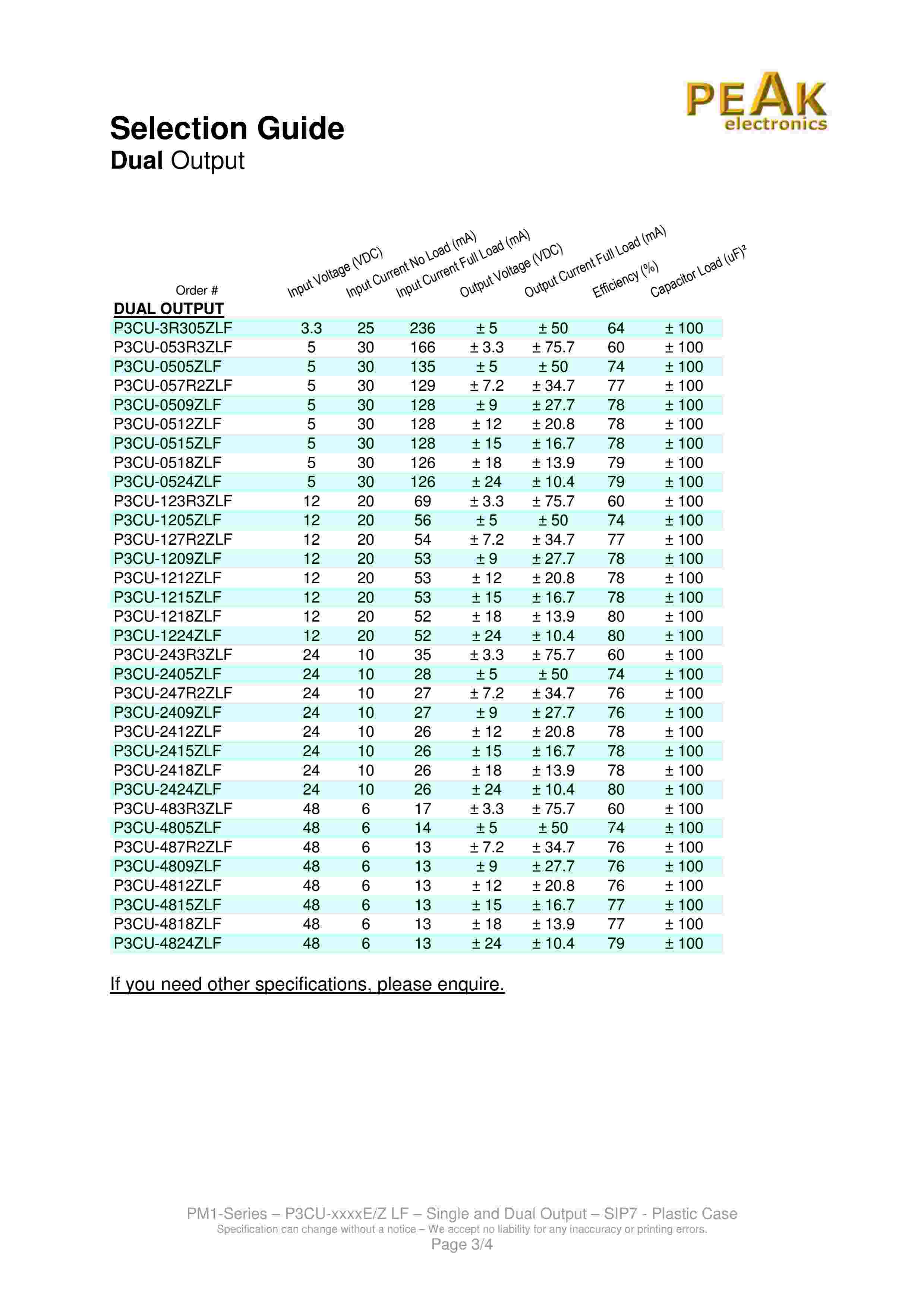 PEAK
electronics

Selection Guide
Dual Output

| Order # | Input Voltage (VDC) | Input Current No Load (mA) | Input Current Full Load (mA) | Output Voltage (VDC) | Output Current Full Load (mA) | Efficiency (%) | Capacitor Load (uF)² |
|---|---|---|---|---|---|---|---|
| DUAL OUTPUT | | | | | | | |
| P3CU-3R305ZLF | 3.3 | 25 | 236 | ± 5 | ± 50 | 64 | ± 100 |
| P3CU-053R3ZLF | 5 | 30 | 166 | ± 3.3 | ± 75.7 | 60 | ± 100 |
| P3CU-0505ZLF | 5 | 30 | 135 | ± 5 | ± 50 | 74 | ± 100 |
| P3CU-057R2ZLF | 5 | 30 | 129 | ± 7.2 | ± 34.7 | 77 | ± 100 |
| P3CU-0509ZLF | 5 | 30 | 128 | ± 9 | ± 27.7 | 78 | ± 100 |
| P3CU-0512ZLF | 5 | 30 | 128 | ± 12 | ± 20.8 | 78 | ± 100 |
| P3CU-0515ZLF | 5 | 30 | 128 | ± 15 | ± 16.7 | 78 | ± 100 |
| P3CU-0518ZLF | 5 | 30 | 126 | ± 18 | ± 13.9 | 79 | ± 100 |
| P3CU-0524ZLF | 5 | 30 | 126 | ± 24 | ± 10.4 | 79 | ± 100 |
| P3CU-123R3ZLF | 12 | 20 | 69 | ± 3.3 | ± 75.7 | 60 | ± 100 |
| P3CU-1205ZLF | 12 | 20 | 56 | ± 5 | ± 50 | 74 | ± 100 |
| P3CU-127R2ZLF | 12 | 20 | 54 | ± 7.2 | ± 34.7 | 77 | ± 100 |
| P3CU-1209ZLF | 12 | 20 | 53 | ± 9 | ± 27.7 | 78 | ± 100 |
| P3CU-1212ZLF | 12 | 20 | 53 | ± 12 | ± 20.8 | 78 | ± 100 |
| P3CU-1215ZLF | 12 | 20 | 53 | ± 15 | ± 16.7 | 78 | ± 100 |
| P3CU-1218ZLF | 12 | 20 | 52 | ± 18 | ± 13.9 | 80 | ± 100 |
| P3CU-1224ZLF | 12 | 20 | 52 | ± 24 | ± 10.4 | 80 | ± 100 |
| P3CU-243R3ZLF | 24 | 10 | 35 | ± 3.3 | ± 75.7 | 60 | ± 100 |
| P3CU-2405ZLF | 24 | 10 | 28 | ± 5 | ± 50 | 74 | ± 100 |
| P3CU-247R2ZLF | 24 | 10 | 27 | ± 7.2 | ± 34.7 | 76 | ± 100 |
| P3CU-2409ZLF | 24 | 10 | 27 | ± 9 | ± 27.7 | 76 | ± 100 |
| P3CU-2412ZLF | 24 | 10 | 26 | ± 12 | ± 20.8 | 78 | ± 100 |
| P3CU-2415ZLF | 24 | 10 | 26 | ± 15 | ± 16.7 | 78 | ± 100 |
| P3CU-2418ZLF | 24 | 10 | 26 | ± 18 | ± 13.9 | 78 | ± 100 |
| P3CU-2424ZLF | 24 | 10 | 26 | ± 24 | ± 10.4 | 80 | ± 100 |
| P3CU-483R3ZLF | 48 | 6 | 17 | ± 3.3 | ± 75.7 | 60 | ± 100 |
| P3CU-4805ZLF | 48 | 6 | 14 | ± 5 | ± 50 | 74 | ± 100 |
| P3CU-487R2ZLF | 48 | 6 | 13 | ± 7.2 | ± 34.7 | 76 | ± 100 |
| P3CU-4809ZLF | 48 | 6 | 13 | ± 9 | ± 27.7 | 76 | ± 100 |
| P3CU-4812ZLF | 48 | 6 | 13 | ± 12 | ± 20.8 | 76 | ± 100 |
| P3CU-4815ZLF | 48 | 6 | 13 | ± 15 | ± 16.7 | 77 | ± 100 |
| P3CU-4818ZLF | 48 | 6 | 13 | ± 18 | ± 13.9 | 77 | ± 100 |
| P3CU-4824ZLF | 48 | 6 | 13 | ± 24 | ± 10.4 | 79 | ± 100 |

If you need other specifications, please enquire.

PM1-Series – P3CU-xxxxE/Z LF – Single and Dual Output – SIP7 - Plastic Case
Specification can change without a notice – We accept no liability for any inaccuracy or printing errors.
Page 3/4